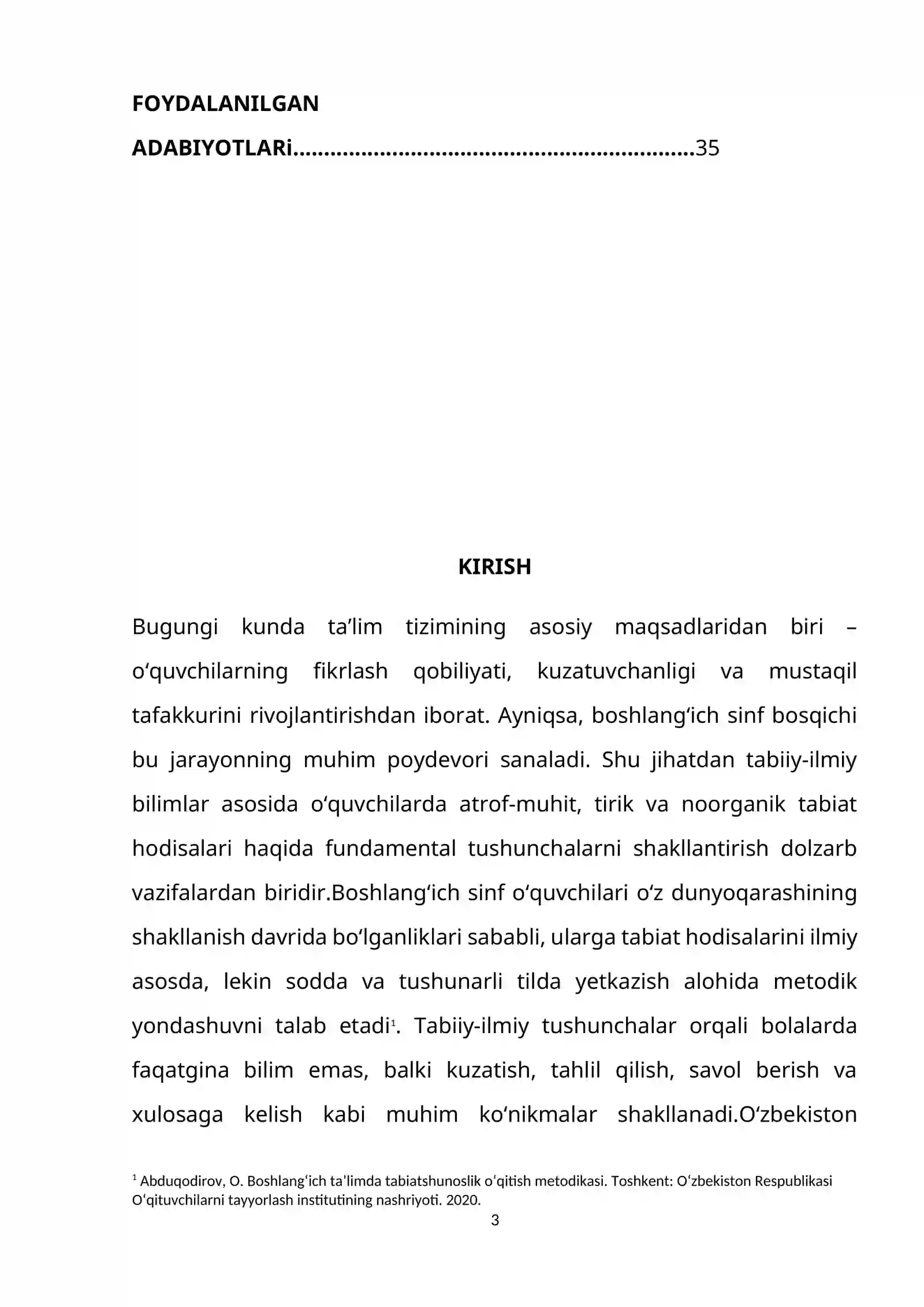 FOYDALANILGAN ADABIYOTLARi 35

KIRISH

Bugungi kunda ta'lim tizimining asosiy maqsadlaridan biri – o'quvchilarning fikrlash qobiliyati, kuzatuvchanligi va mustaqil tafakkurini rivojlantirishdan iborat. Ayniqsa, boshlang'ich sinf bosqichi bu jarayonning muhim poydevori sanaladi. Shu jihatdan tabiiy-ilmiy bilimlar asosida o'quvchilarda atrof-muhit, tirik va noorganik tabiat hodisalari haqida fundamental tushunchalarni shakllantirish dolzarb vazifalardan biridir.Boshlang'ich sinf o'quvchilari o'z dunyoqarashining shakllanish davrida bo'lganliklari sababli, ularga tabiat hodisalarini ilmiy asosda, lekin sodda va tushunarli tilda yetkazish alohida metodik yondashuvni talab etadi$^{1}$. Tabiiy-ilmiy tushunchalar orqali bolalarda faqatgina bilim emas, balki kuzatish, tahlil qilish, savol berish va xulosaga kelish kabi muhim ko'nikmalar shakllanadi.O'zbekiston

$^{1}$ Abduqodirov, O. Boshlang'ich ta'limda tabiatshunoslik o'qitish metodikasi. Toshkent: O'zbekiston Respublikasi O'qituvchilarni tayyorlash institutining nashriyoti. 2020.

3